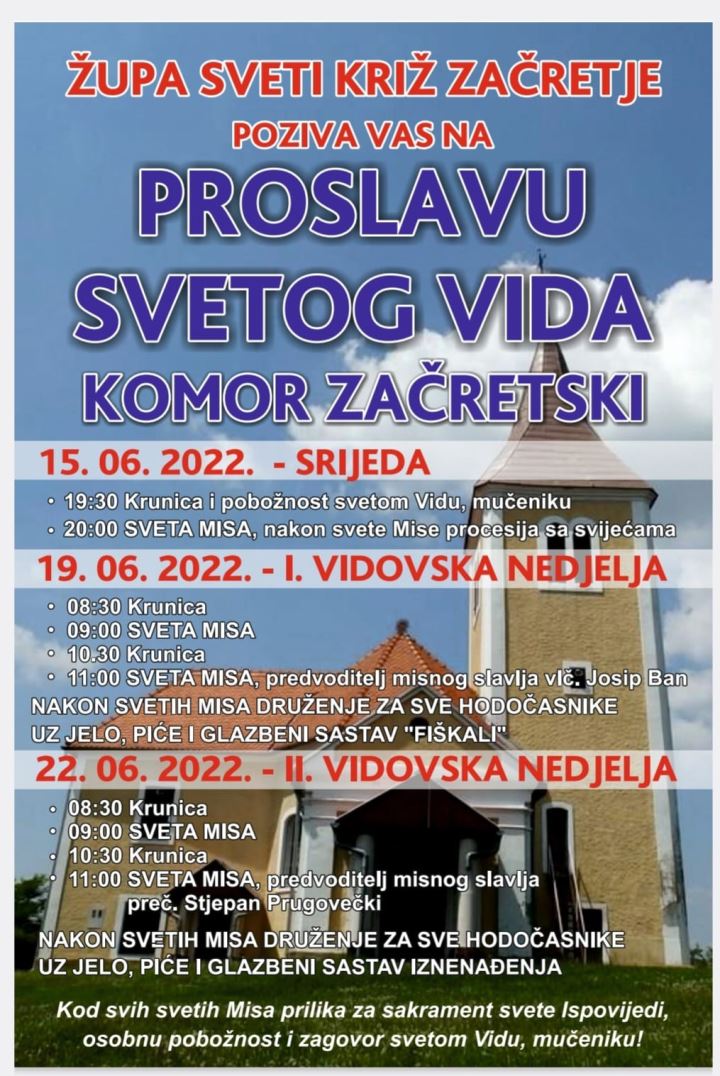 ŽUPA SVETI KRIŽ ZAČRETJE
POZIVA VAS NA
PROSLAVU
SVETOG VIDA
KOMOR ZAČRETSKI

15. 06. 2022. - SRIJEDA
• 19:30 Krunica i pobožnost svetom Vidu, mučeniku
• 20:00 SVETA MISA, nakon svete Mise procesija sa svijećama

19. 06. 2022. - I. VIDOVSKA NEDJELJA
• 08:30 Krunica
• 09:00 SVETA MISA
• 10.30 Krunica
• 11:00 SVETA MISA, predvoditelj misnog slavlja vlč. Josip Ban
NAKON SVETIH MISA DRUŽENJE ZA SVE HODOČASNIKE UZ JELO, PIĆE I GLAZBENI SASTAV "FIŠKALI"

22. 06. 2022. - II. VIDOVSKA NEDJELJA
• 08:30 Krunica
• 09:00 SVETA MISA
• 10:30 Krunica
• 11:00 SVETA MISA, predvoditelj misnog slavlja preč. Stjepan Prugovečki
NAKON SVETIH MISA DRUŽENJE ZA SVE HODOČASNIKE UZ JELO, PIĆE I GLAZBENI SASTAV IZNENAĐENJA

Kod svih svetih Misa prilika za sakrament svete Ispovijedi, osobnu pobožnost i zagovor svetom Vidu, mučeniku!